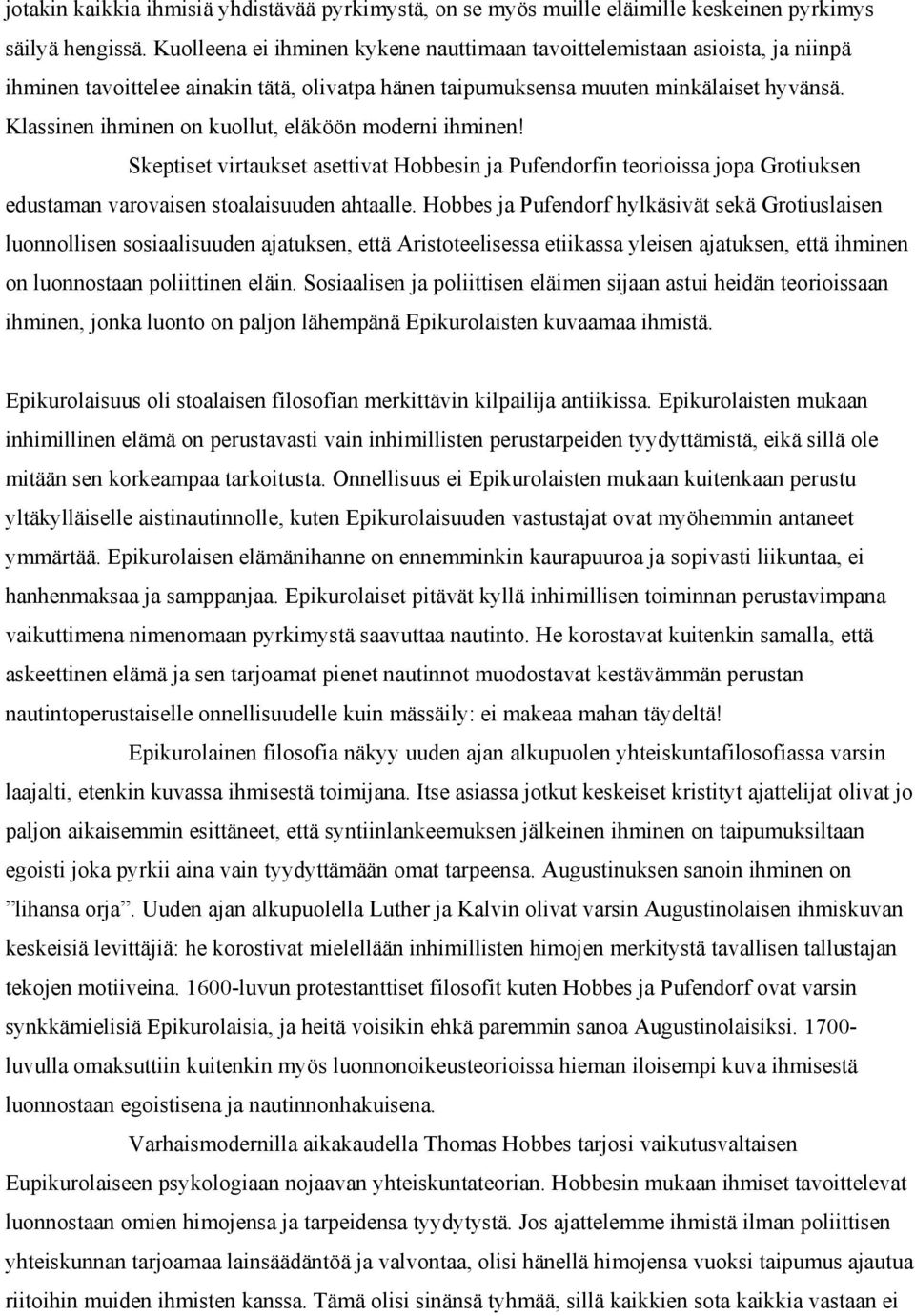 jotakin kaikkia ihmisiä yhdistävää pyrkimystä, on se myös muille eläimille keskeinen pyrkimys säilyä hengissä. Kuolleena ei ihminen kykene nauttimaan tavoittelemistaan asioista, ja niinpä ihminen tavoittelee ainakin tätä, olivatpa hänen taipumuksensa muuten minkälaiset hyvänsä. Klassinen ihminen on kuollut, eläköön moderni ihminen!

Skeptiset virtaukset asettivat Hobbesin ja Pufendorfin teorioissa jopa Grotiuksen edustaman varovaisen stoalaisuuden ahtaalle. Hobbes ja Pufendorf hylkäsivät sekä Grotiuslaisen luonnollisen sosiaalisuuden ajatuksen, että Aristoteelisessa etiikassa yleisen ajatuksen, että ihminen on luonnostaan poliittinen eläin. Sosiaalisen ja poliittisen eläimen sijaan astui heidän teorioissaan ihminen, jonka luonto on paljon lähempänä Epikurolaisten kuvaamaa ihmistä.

Epikurolaisuus oli stoalaisen filosofian merkittävin kilpailija antiikissa. Epikurolaisten mukaan inhimillinen elämä on perustavasti vain inhimillisten perustarpeiden tyydyttämistä, eikä sillä ole mitään sen korkeampaa tarkoitusta. Onnellisuus ei Epikurolaisten mukaan kuitenkaan perustu yltäkylläiselle aistinautinnolle, kuten Epikurolaisuuden vastustajat ovat myöhemmin antaneet ymmärtää. Epikurolaisen elämänihanne on ennemminkin kaurapuuroa ja sopivasti liikuntaa, ei hanhenmaksaa ja samppanjaa. Epikurolaiset pitävät kyllä inhimillisen toiminnan perustavimpana vaikuttimena nimenomaan pyrkimystä saavuttaa nautinto. He korostavat kuitenkin samalla, että askeettinen elämä ja sen tarjoamat pienet nautinnot muodostavat kestävämmän perustan nautintoperustaiselle onnellisuudelle kuin mässäily: ei makeaa mahan täydeltä!

Epikurolainen filosofia näkyy uuden ajan alkupuolen yhteiskuntafilosofiassa varsin laajalti, etenkin kuvassa ihmisestä toimijana. Itse asiassa jotkut keskeiset kristityt ajattelijat olivat jo paljon aikaisemmin esittäneet, että syntiinlankeemuksen jälkeinen ihminen on taipumuksiltaan egoisti joka pyrkii aina vain tyydyttämään omat tarpeensa. Augustinuksen sanoin ihminen on ”lihansa orja”. Uuden ajan alkupuolella Luther ja Kalvin olivat varsin Augustinolaisen ihmiskuvan keskeisiä levittäjiä: he korostivat mielellään inhimillisten himojen merkitystä tavallisen tallustajan tekojen motiiveina. 1600-luvun protestanttiset filosofit kuten Hobbes ja Pufendorf ovat varsin synkkämielisiä Epikurolaisia, ja heitä voisikin ehkä paremmin sanoa Augustinolaisiksi. 1700-luvulla omaksuttiin kuitenkin myös luonnonoikeusteorioissa hieman iloisempi kuva ihmisestä luonnostaan egoistisena ja nautinnonhakuisena.

Varhaismodernilla aikakaudella Thomas Hobbes tarjosi vaikutusvaltaisen Eupikurolaiseen psykologiaan nojaavan yhteiskuntateorian. Hobbesin mukaan ihmiset tavoittelevat luonnostaan omien himojensa ja tarpeidensa tyydytystä. Jos ajattelemme ihmistä ilman poliittisen yhteiskunnan tarjoamaa lainsäädäntöä ja valvontaa, olisi hänellä himojensa vuoksi taipumus ajautua riitoihin muiden ihmisten kanssa. Tämä olisi sinänsä tyhmää, sillä kaikkien sota kaikkia vastaan ei